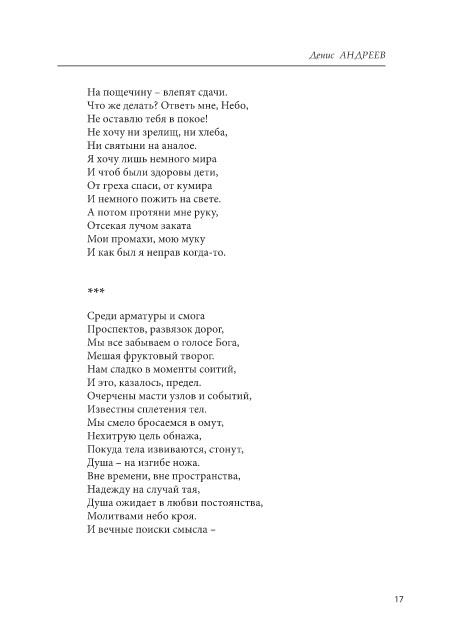 Денис АНДРЕЕВ

На пощечину – влепят сдачи.
Что же делать? Ответь мне, Небо,
Не оставлю тебя в покое!
Не хочу ни зрелищ, ни хлеба,
Ни святыни на аналое.
Я хочу лишь немного мира
И чтоб были здоровы дети,
От греха спаси, от кумира
И немного пожить на свете.
А потом протяни мне руку,
Отсекая лучом заката
Мои промахи, мою муку
И как был я неправ когда-то.

***

Среди арматуры и смога
Проспектов, развязок дорог,
Мы все забываем о голосе Бога,
Мешая фруктовый творог.
Нам сладко в моменты соитий,
И это, казалось, предел.
Очерчены масти узлов и событий,
Известны сплетения тел.
Мы смело бросаемся в омут,
Нехитрую цель обнажа,
Покуда тела извиваются, стонут,
Душа – на изгибе ножа.
Вне времени, вне пространства,
Надежду на случай тая,
Душа ожидает в любви постоянства,
Молитвами небо кроя.
И вечные поиски смысла –

17